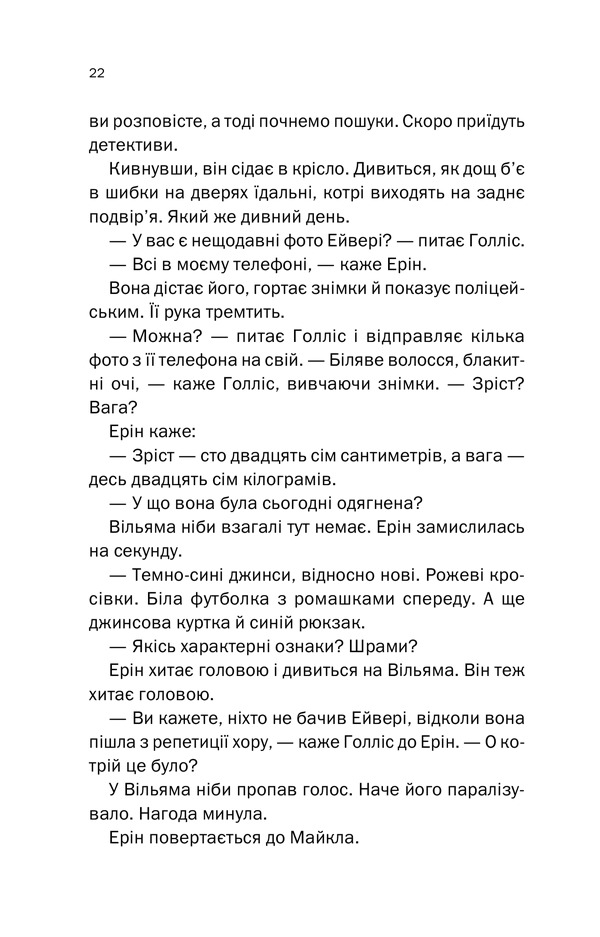 22

ви розповісте, а тоді почнемо пошуки. Скоро приїдуть детективи.

Кивнувши, він сідає в крісло. Дивиться, як дощ б'є в шибки на дверях їдальні, котрі виходять на заднє подвір'я. Який же дивний день.

— У вас є нещодавні фото Ейвері? — питає Голліс.

— Всі в моєму телефоні, — каже Ерін.

Вона дістає його, гортає знімки й показує поліцейським. Її рука тремтить.

— Можна? — питає Голліс і відправляє кілька фото з її телефона на свій. — Біляве волосся, блакитні очі, — каже Голліс, вивчаючи знімки. — Зріст? Вага?

Ерін каже:

— Зріст — сто двадцять сім сантиметрів, а вага — десь двадцять сім кілограмів.

— У що вона була сьогодні одягнена?

Вільяма ніби взагалі тут немає. Ерін замислилась на секунду.

— Темно-сині джинси, відносно нові. Рожеві кросівки. Біла футболка з ромашками спереду. А ще джинсова куртка й синій рюкзак.

— Якісь характерні ознаки? Шрами?

Ерін хитає головою і дивиться на Вільяма. Він теж хитає головою.

— Ви кажете, ніхто не бачив Ейвері, відколи вона пішла з репетиції хору, — каже Голліс до Ерін. — О котрій це було?

У Вільяма ніби пропав голос. Наче його паралізувало. Нагода минула.

Ерін повертається до Майкла.